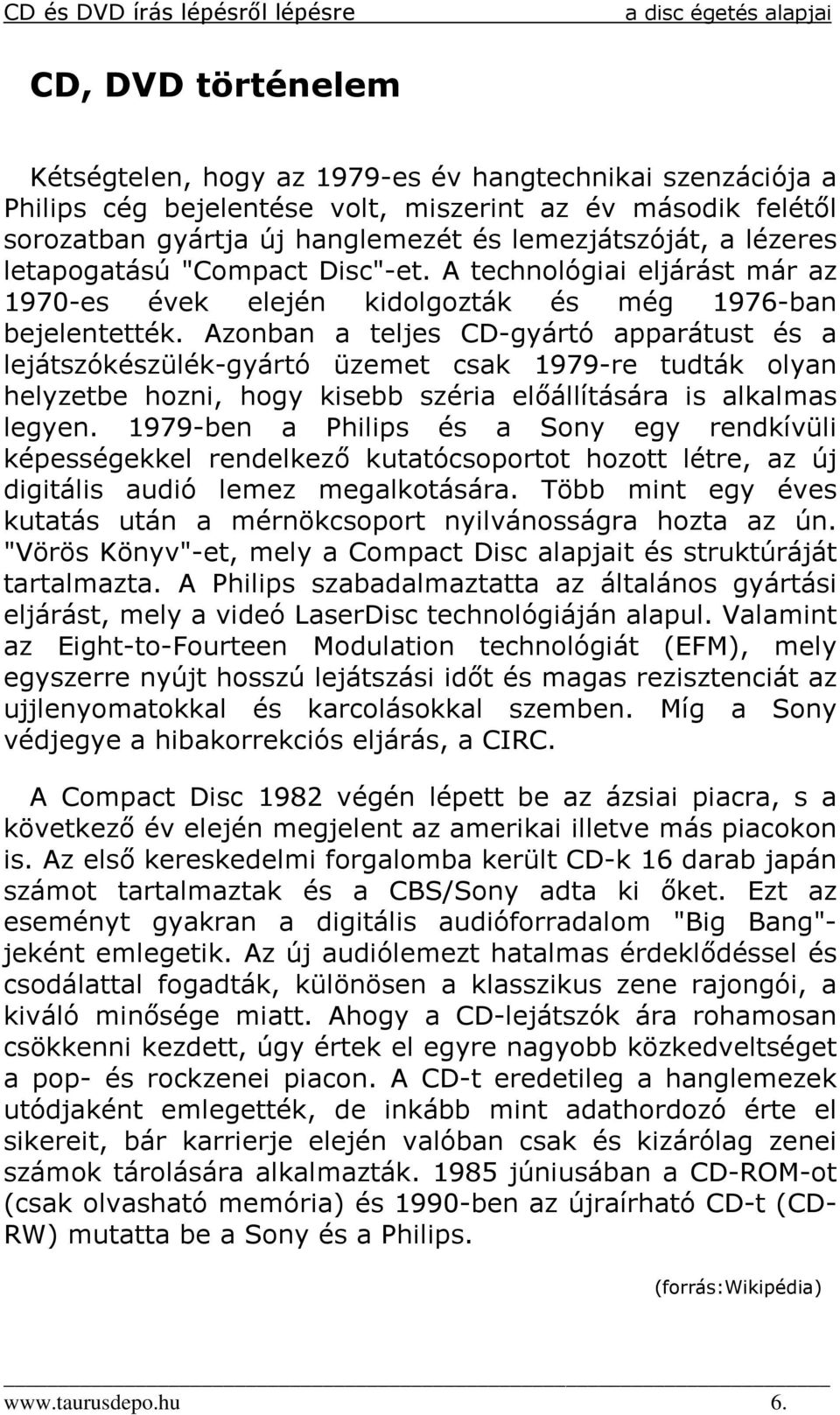 CD és DVD írás lépésről lépésre a disc égetés alapjai

CD, DVD történelem

Kétségtelen, hogy az 1979-es év hangtechnikai szenzációja a Philips cég bejelentése volt, miszerint az év második felétől sorozatban gyártja új hanglemezét és lemezjátszóját, a lézeres letapogatású "Compact Disc"-et. A technológiai eljárást már az 1970-es évek elején kidolgozták és még 1976-ban bejelentették. Azonban a teljes CD-gyártó apparátust és a lejátszókészülék-gyártó üzemet csak 1979-re tudták olyan helyzetbe hozni, hogy kisebb széria előállítására is alkalmas legyen. 1979-ben a Philips és a Sony egy rendkívüli képességekkel rendelkező kutatócsoportot hozott létre, az új digitális audió lemez megalkotására. Több mint egy éves kutatás után a mérnökcsoport nyilvánosságra hozta az ún. "Vörös Könyv"-et, mely a Compact Disc alapjait és struktúráját tartalmazta. A Philips szabadalmaztatta az általános gyártási eljárást, mely a videó LaserDisc technológiáján alapul. Valamint az Eight-to-Fourteen Modulation technológiát (EFM), mely egyszerre nyújt hosszú lejátszási időt és magas rezisztenciát az ujjlenyomatokkal és karcolásokkal szemben. Míg a Sony védjegye a hibakorrekciós eljárás, a CIRC.

A Compact Disc 1982 végén lépett be az ázsiai piacra, s a következő év elején megjelent az amerikai illetve más piacokon is. Az első kereskedelmi forgalomba került CD-k 16 darab japán számot tartalmaztak és a CBS/Sony adta ki őket. Ezt az eseményt gyakran a digitális audióforradalom "Big Bang"-jeként emlegetik. Az új audiólemezt hatalmas érdeklődéssel és csodálattal fogadták, különösen a klasszikus zene rajongói, a kiváló minősége miatt. Ahogy a CD-lejátszók ára rohamosan csökkenni kezdett, úgy értek el egyre nagyobb közkedveltséget a pop- és rockzenei piacon. A CD-t eredetileg a hanglemezek utódjaként emlegették, de inkább mint adathordozó érte el sikereit, bár karrierje elején valóban csak és kizárólag zenei számok tárolására alkalmazták. 1985 júniusában a CD-ROM-ot (csak olvasható memória) és 1990-ben az újraírható CD-t (CD-RW) mutatta be a Sony és a Philips.

(forrás:Wikipédia)

www.taurusdepo.hu 6.